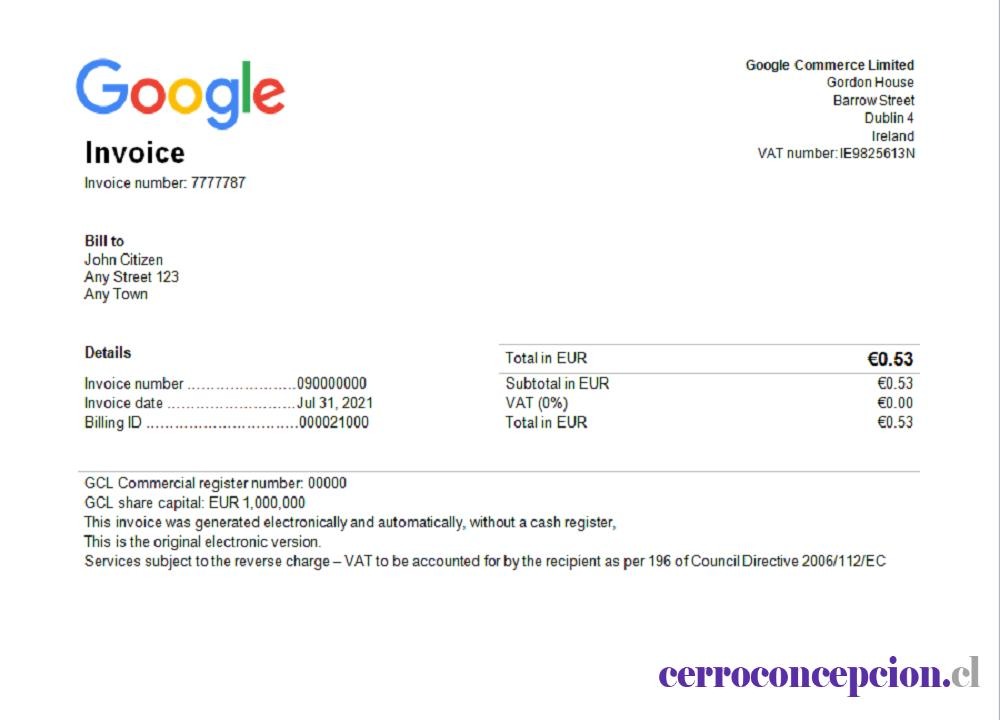 Google

Invoice

Invoice number: 7777787

Google Commerce Limited
Gordon House
Barrow Street
Dublin 4
Ireland
VAT number: IE9825613N

Bill to
John Citizen
Any Street 123
Any Town

Details

Invoice number 090000000
Invoice date Jul 31, 2021
Billing ID 000021000

Total in EUR €0.53
Subtotal in EUR €0.53
VAT (0%) €0.00
Total in EUR €0.53

GCL Commercial register number: 00000
GCL share capital: EUR 1,000,000
This invoice was generated electronically and automatically, without a cash register,
This is the original electronic version.
Services subject to the reverse charge – VAT to be accounted for by the recipient as per 196 of Council Directive 2006/112/EC

cerroconcepcion.cl